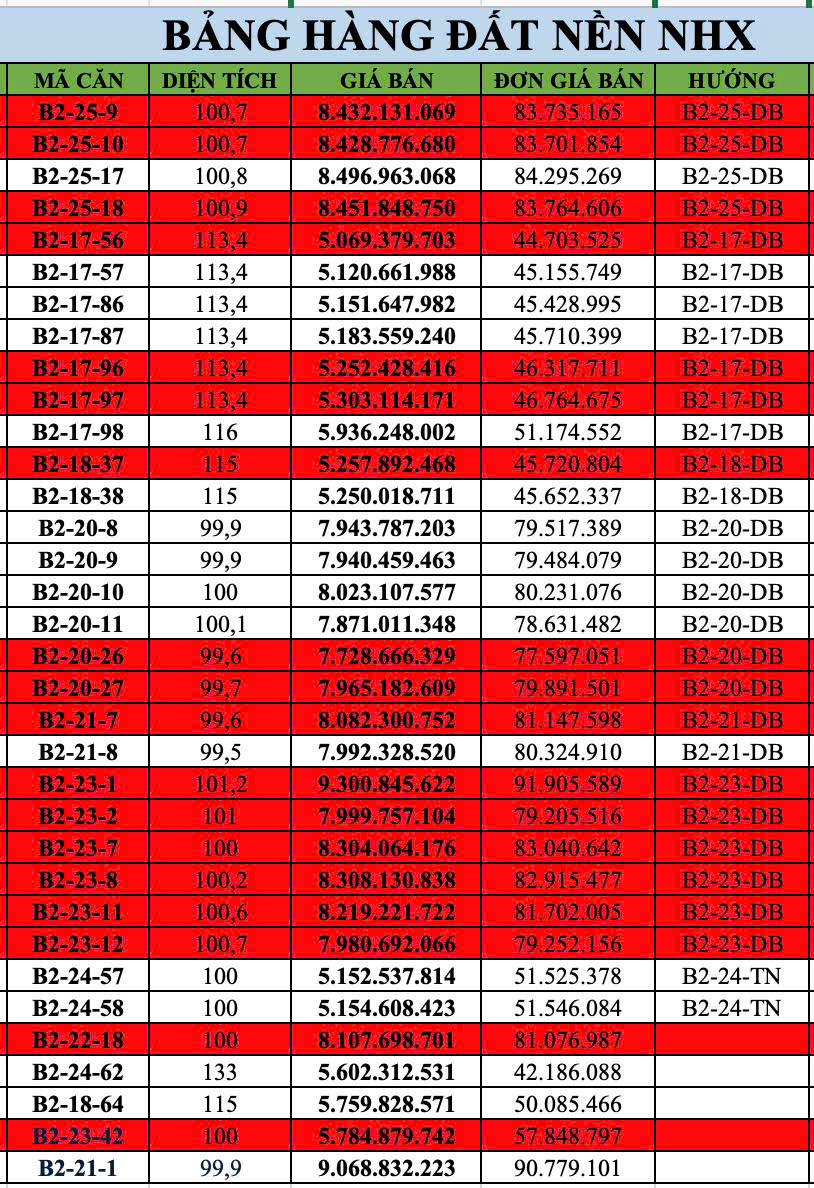 BẢNG HÀNG ĐẤT NỀN NHX

| MÃ CĂN | DIỆN TÍCH | GIÁ BÁN | ĐƠN GIÁ BÁN | HƯỚNG |
|---|---|---|---|---|
| B2-25-9 | 100,7 | 8.432.131.069 | 83.735.165 | B2-25-DB |
| B2-25-10 | 100,7 | 8.428.776.680 | 83.701.854 | B2-25-DB |
| B2-25-17 | 100,8 | 8.496.963.068 | 84.295.269 | B2-25-DB |
| B2-25-18 | 100,9 | 8.451.848.750 | 83.764.606 | B2-25-DB |
| B2-17-56 | 113,4 | 5.069.379.703 | 44.703.525 | B2-17-DB |
| B2-17-57 | 113,4 | 5.120.661.988 | 45.155.749 | B2-17-DB |
| B2-17-86 | 113,4 | 5.151.647.982 | 45.428.995 | B2-17-DB |
| B2-17-87 | 113,4 | 5.183.559.240 | 45.710.399 | B2-17-DB |
| B2-17-96 | 113,4 | 5.252.428.416 | 46.317.711 | B2-17-DB |
| B2-17-97 | 113,4 | 5.303.114.171 | 46.764.675 | B2-17-DB |
| B2-17-98 | 116 | 5.936.248.002 | 51.174.552 | B2-17-DB |
| B2-18-37 | 115 | 5.257.892.468 | 45.720.804 | B2-18-DB |
| B2-18-38 | 115 | 5.250.018.711 | 45.652.337 | B2-18-DB |
| B2-20-8 | 99,9 | 7.943.787.203 | 79.517.389 | B2-20-DB |
| B2-20-9 | 99,9 | 7.940.459.463 | 79.484.079 | B2-20-DB |
| B2-20-10 | 100 | 8.023.107.577 | 80.231.076 | B2-20-DB |
| B2-20-11 | 100,1 | 7.871.011.348 | 78.631.482 | B2-20-DB |
| B2-20-26 | 99,6 | 7.728.666.329 | 77.597.051 | B2-20-DB |
| B2-20-27 | 99,7 | 7.965.182.609 | 79.891.501 | B2-20-DB |
| B2-21-7 | 99,6 | 8.082.300.752 | 81.147.598 | B2-21-DB |
| B2-21-8 | 99,5 | 7.992.328.520 | 80.324.910 | B2-21-DB |
| B2-23-1 | 101,2 | 9.300.845.622 | 91.905.589 | B2-23-DB |
| B2-23-2 | 101 | 7.999.757.104 | 79.205.516 | B2-23-DB |
| B2-23-7 | 100 | 8.304.064.176 | 83.040.642 | B2-23-DB |
| B2-23-8 | 100,2 | 8.308.130.838 | 82.915.477 | B2-23-DB |
| B2-23-11 | 100,6 | 8.219.221.722 | 81.702.005 | B2-23-DB |
| B2-23-12 | 100,7 | 7.980.692.066 | 79.252.156 | B2-23-DB |
| B2-24-57 | 100 | 5.152.537.814 | 51.525.378 | B2-24-TN |
| B2-24-58 | 100 | 5.154.608.423 | 51.546.084 | B2-24-TN |
| B2-22-18 | 100 | 8.107.698.701 | 81.076.987 | |
| B2-24-62 | 133 | 5.602.312.531 | 42.186.088 | |
| B2-18-64 | 115 | 5.759.828.571 | 50.085.466 | |
| B2-23-42 | 100 | 5.784.879.742 | 57.848.797 | |
| B2-21-1 | 99,9 | 9.068.832.223 | 90.779.101 | |